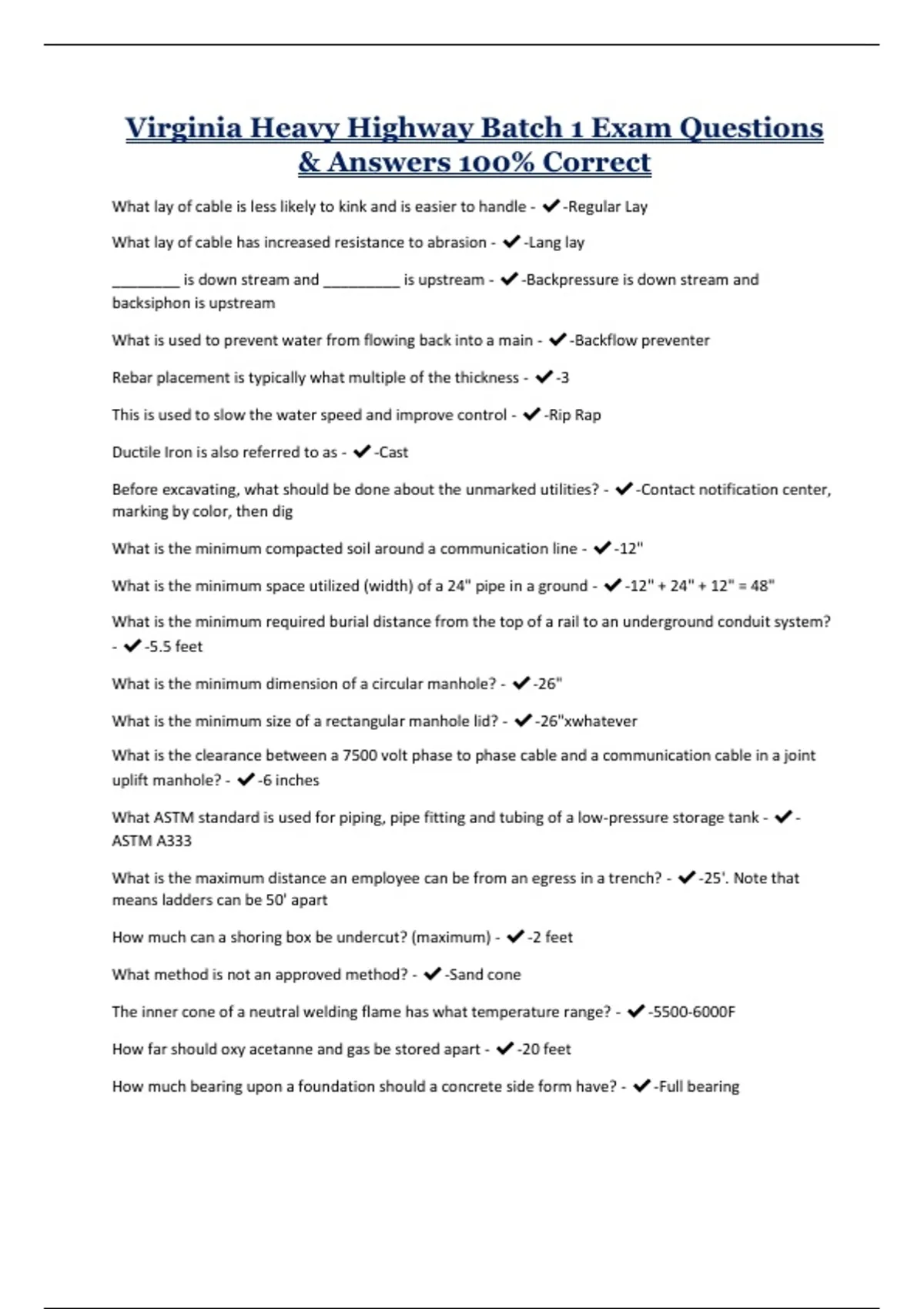 Virginia Heavy Highway Batch 1 Exam Questions & Answers 100% Correct

What lay of cable is less likely to kink and is easier to handle - ✔-Regular Lay

What lay of cable has increased resistance to abrasion - ✔-Lang lay

________ is down stream and _________ is upstream - ✔-Backpressure is down stream and backsiphon is upstream

What is used to prevent water from flowing back into a main - ✔-Backflow preventer

Rebar placement is typically what multiple of the thickness - ✔-3

This is used to slow the water speed and improve control - ✔-Rip Rap

Ductile Iron is also referred to as - ✔-Cast

Before excavating, what should be done about the unmarked utilities? - ✔-Contact notification center, marking by color, then dig

What is the minimum compacted soil around a communication line - ✔-12"

What is the minimum space utilized (width) of a 24" pipe in a ground - ✔-12" + 24" + 12" = 48"

What is the minimum required burial distance from the top of a rail to an underground conduit system? - ✔-5.5 feet

What is the minimum dimension of a circular manhole? - ✔-26"

What is the minimum size of a rectangular manhole lid? - ✔-26"xwhatever

What is the clearance between a 7500 volt phase to phase cable and a communication cable in a joint uplift manhole? - ✔-6 inches

What ASTM standard is used for piping, pipe fitting and tubing of a low-pressure storage tank - ✔-ASTM A333

What is the maximum distance an employee can be from an egress in a trench? - ✔-25'. Note that means ladders can be 50' apart

How much can a shoring box be undercut? (maximum) - ✔-2 feet

What method is not an approved method? - ✔-Sand cone

The inner cone of a neutral welding flame has what temperature range? - ✔-5500-6000F

How far should oxy acetanne and gas be stored apart - ✔-20 feet

How much bearing upon a foundation should a concrete side form have? - ✔-Full bearing